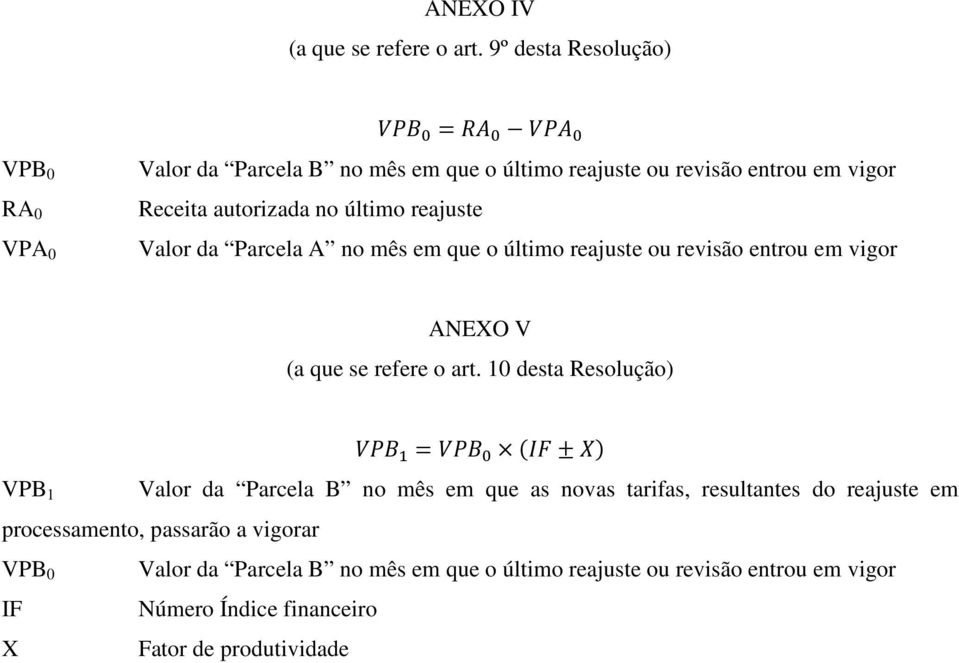 ANEXO IV
(a que se refere o art. 9º desta Resolução)

$VPB_0 = RA_0 - VPA_0$

$VPB_0$ Valor da “Parcela B” no mês em que o último reajuste ou revisão entrou em vigor
$RA_0$ Receita autorizada no último reajuste
$VPA_0$ Valor da “Parcela A” no mês em que o último reajuste ou revisão entrou em vigor

ANEXO V
(a que se refere o art. 10 desta Resolução)

$VPB_1 = VPB_0 \times (IF \pm X)$

$VPB_1$ Valor da “Parcela B” no mês em que as novas tarifas, resultantes do reajuste em processamento, passarão a vigorar
$VPB_0$ Valor da “Parcela B” no mês em que o último reajuste ou revisão entrou em vigor
IF Número Índice financeiro
X Fator de produtividade